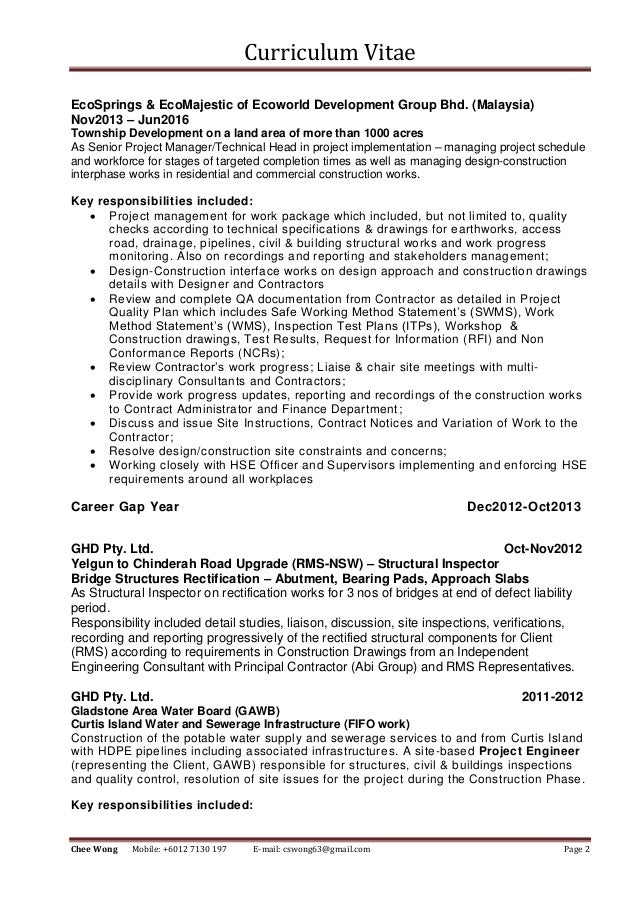 Curriculum Vitae

EcoSprings & EcoMajestic of Ecoworld Development Group Bhd. (Malaysia)
Nov2013 – Jun2016
Township Development on a land area of more than 1000 acres
As Senior Project Manager/Technical Head in project implementation – managing project schedule and workforce for stages of targeted completion times as well as managing design-construction interphase works in residential and commercial construction works.

Key responsibilities included:
- Project management for work package which included, but not limited to, quality checks according to technical specifications & drawings for earthworks, access road, drainage, pipelines, civil & building structural works and work progress monitoring. Also on recordings and reporting and stakeholders management;
- Design-Construction interface works on design approach and construction drawings details with Designer and Contractors
- Review and complete QA documentation from Contractor as detailed in Project Quality Plan which includes Safe Working Method Statement's (SWMS), Work Method Statement's (WMS), Inspection Test Plans (ITPs), Workshop & Construction drawings, Test Results, Request for Information (RFI) and Non Conformance Reports (NCRs);
- Review Contractor's work progress; Liaise & chair site meetings with multi-disciplinary Consultants and Contractors;
- Provide work progress updates, reporting and recordings of the construction works to Contract Administrator and Finance Department;
- Discuss and issue Site Instructions, Contract Notices and Variation of Work to the Contractor;
- Resolve design/construction site constraints and concerns;
- Working closely with HSE Officer and Supervisors implementing and enforcing HSE requirements around all workplaces

Career Gap Year Dec2012-Oct2013

GHD Pty. Ltd. Oct-Nov2012
Yelgun to Chinderah Road Upgrade (RMS-NSW) – Structural Inspector
Bridge Structures Rectification – Abutment, Bearing Pads, Approach Slabs
As Structural Inspector on rectification works for 3 nos of bridges at end of defect liability period.
Responsibility included detail studies, liaison, discussion, site inspections, verifications, recording and reporting progressively of the rectified structural components for Client (RMS) according to requirements in Construction Drawings from an Independent Engineering Consultant with Principal Contractor (Abi Group) and RMS Representatives.

GHD Pty. Ltd. 2011-2012
Gladstone Area Water Board (GAWB)
Curtis Island Water and Sewerage Infrastructure (FIFO work)
Construction of the potable water supply and sewerage services to and from Curtis Island with HDPE pipelines including associated infrastructures. A site-based Project Engineer (representing the Client, GAWB) responsible for structures, civil & buildings inspections and quality control, resolution of site issues for the project during the Construction Phase.

Key responsibilities included:

Chee Wong Mobile: +6012 7130 197 E-mail: cswong63@gmail.com Page 2